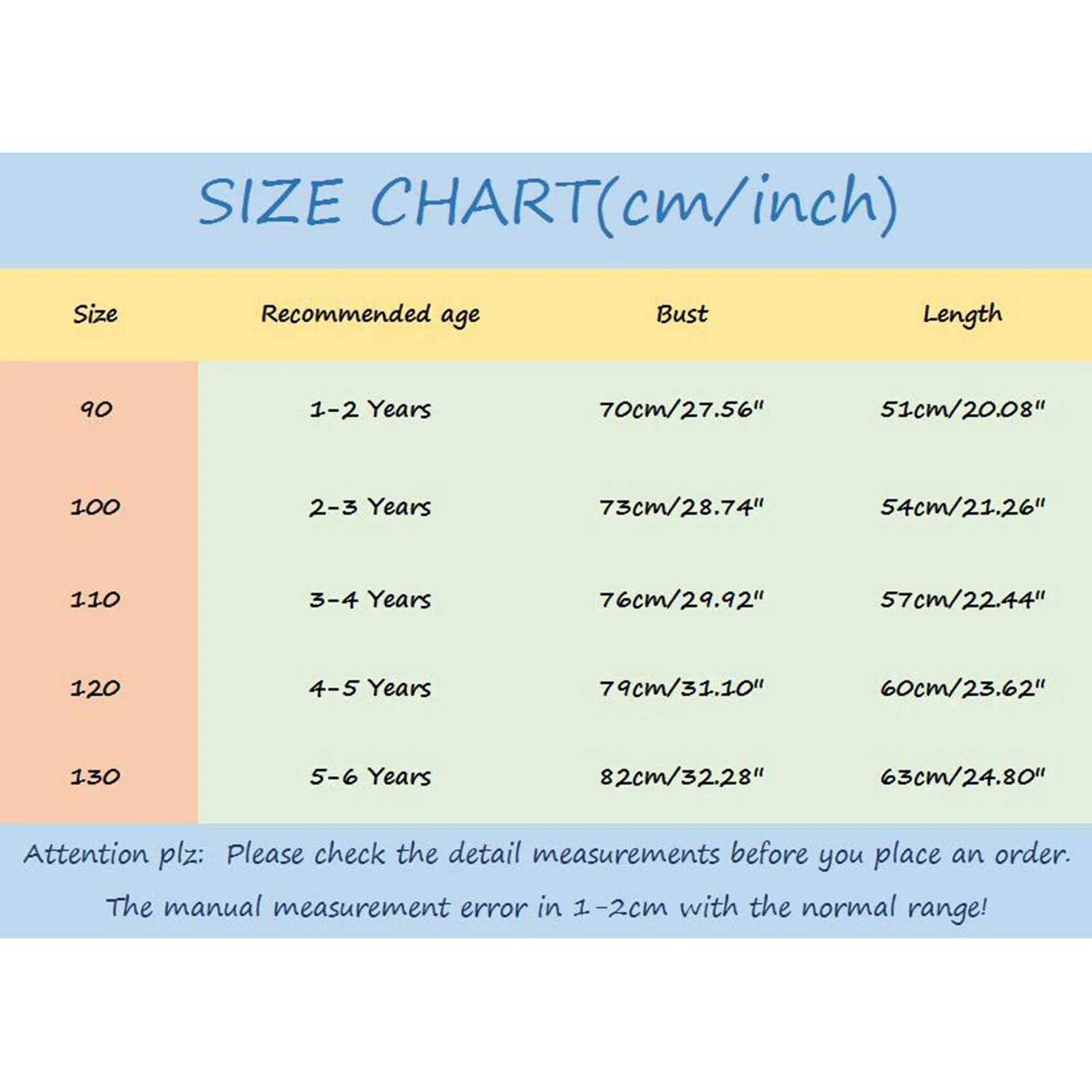 SIZE CHART(cm/inch)

| Size | Recommended age | Bust | Length |
|---|---|---|---|
| 90 | 1-2 Years | 70cm/27.56" | 51cm/20.08" |
| 100 | 2-3 Years | 73cm/28.74" | 54cm/21.26" |
| 110 | 3-4 Years | 76cm/29.92" | 57cm/22.44" |
| 120 | 4-5 Years | 79cm/31.10" | 60cm/23.62" |
| 130 | 5-6 Years | 82cm/32.28" | 63cm/24.80" |

Attention plz: Please check the detail measurements before you place an order.

The manual measurement error in 1-2cm with the normal range!